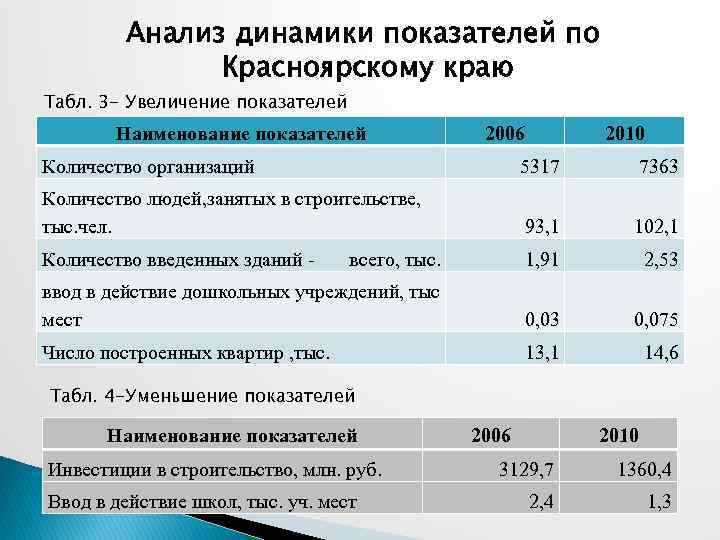 Анализ динамики показателей по Красноярскому краю

Табл. 3- Увеличение показателей

| Наименование показателей | 2006 | 2010 |
|---|---|---|
| Количество организаций | 5317 | 7363 |
| Количество людей,занятых в строительстве, тыс.чел. | 93,1 | 102,1 |
| Количество введенных зданий - всего, тыс. | 1,91 | 2,53 |
| ввод в действие дошкольных учреждений, тыс мест | 0,03 | 0,075 |
| Число построенных квартир ,тыс. | 13,1 | 14,6 |

Табл. 4-Уменьшение показателей

| Наименование показателей | 2006 | 2010 |
|---|---|---|
| Инвестиции в строительство, млн. руб. | 3129,7 | 1360,4 |
| Ввод в действие школ, тыс. уч. мест | 2,4 | 1,3 |